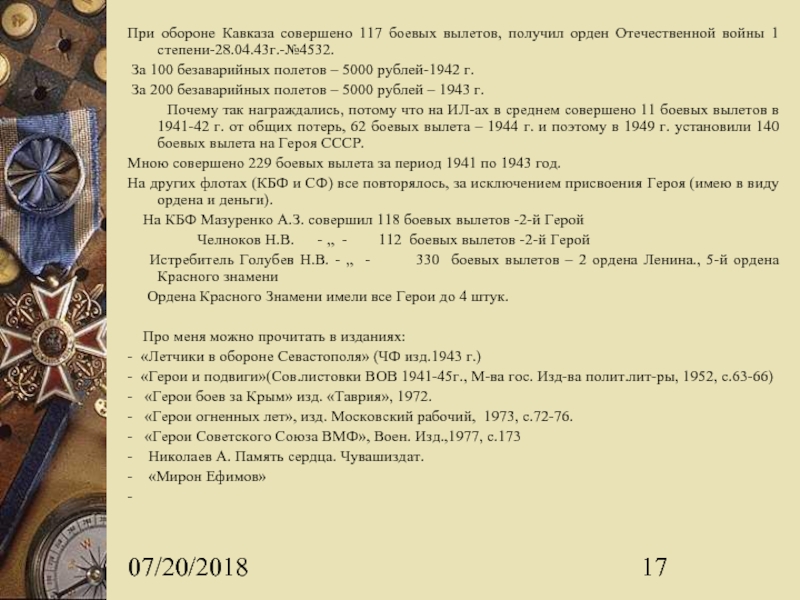 При обороне Кавказа совершено 117 боевых вылетов, получил орден Отечественной войны 1 степени-28.04.43г.-№4532.

За 100 безаварийных полетов – 5000 рублей-1942 г.

За 200 безаварийных полетов – 5000 рублей – 1943 г.

Почему так награждались, потому что на ИЛ-ах в среднем совершено 11 боевых вылетов в 1941-42 г. от общих потерь, 62 боевых вылета – 1944 г. и поэтому в 1949 г. установили 140 боевых вылета на Героя СССР.

Мною совершено 229 боевых вылета за период 1941 по 1943 год.

На других флотах (КБФ и СФ) все повторялось, за исключением присвоения Героя (имею в виду ордена и деньги).

На КБФ Мазуренко А.З. совершил 118 боевых вылетов -2-й Герой

Челноков Н.В. - „ - 112 боевых вылетов -2-й Герой

Истребитель Голубев Н.В. - „ - 330 боевых вылетов – 2 ордена Ленина., 5-й ордена Красного знамени

Ордена Красного Знамени имели все Герои до 4 штук.

Про меня можно прочитать в изданиях:

- «Летчики в обороне Севастополя» (ЧФ изд.1943 г.)
- «Герои и подвиги»(Сов.листовки ВОВ 1941-45г., М-ва гос. Изд-ва полит.лит-ры, 1952, с.63-66)
- «Герои боев за Крым» изд. «Таврия», 1972.
- «Герои огненных лет», изд. Московский рабочий, 1973, с.72-76.
- «Герои Советского Союза ВМФ», Воен. Изд.,1977, с.173
- Николаев А. Память сердца. Чувашиздат.
- «Мирон Ефимов»
-

07/20/2018

17